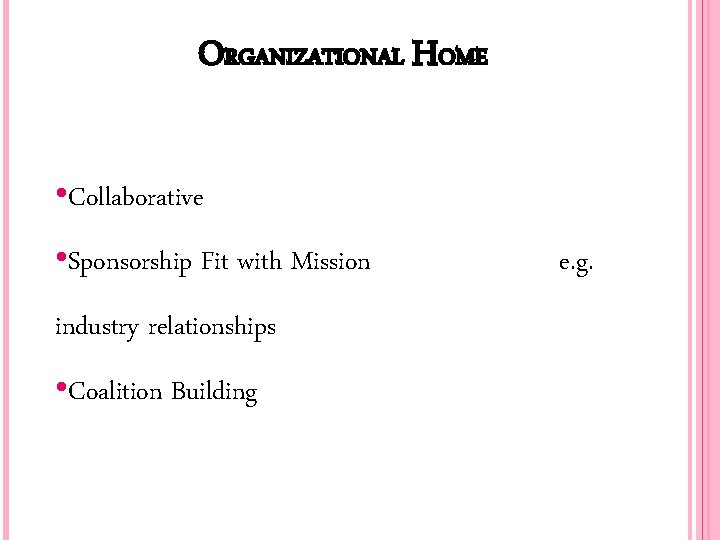 ORGANIZATIONAL HOME

•Collaborative

•Sponsorship Fit with Mission e.g. industry relationships

•Coalition Building